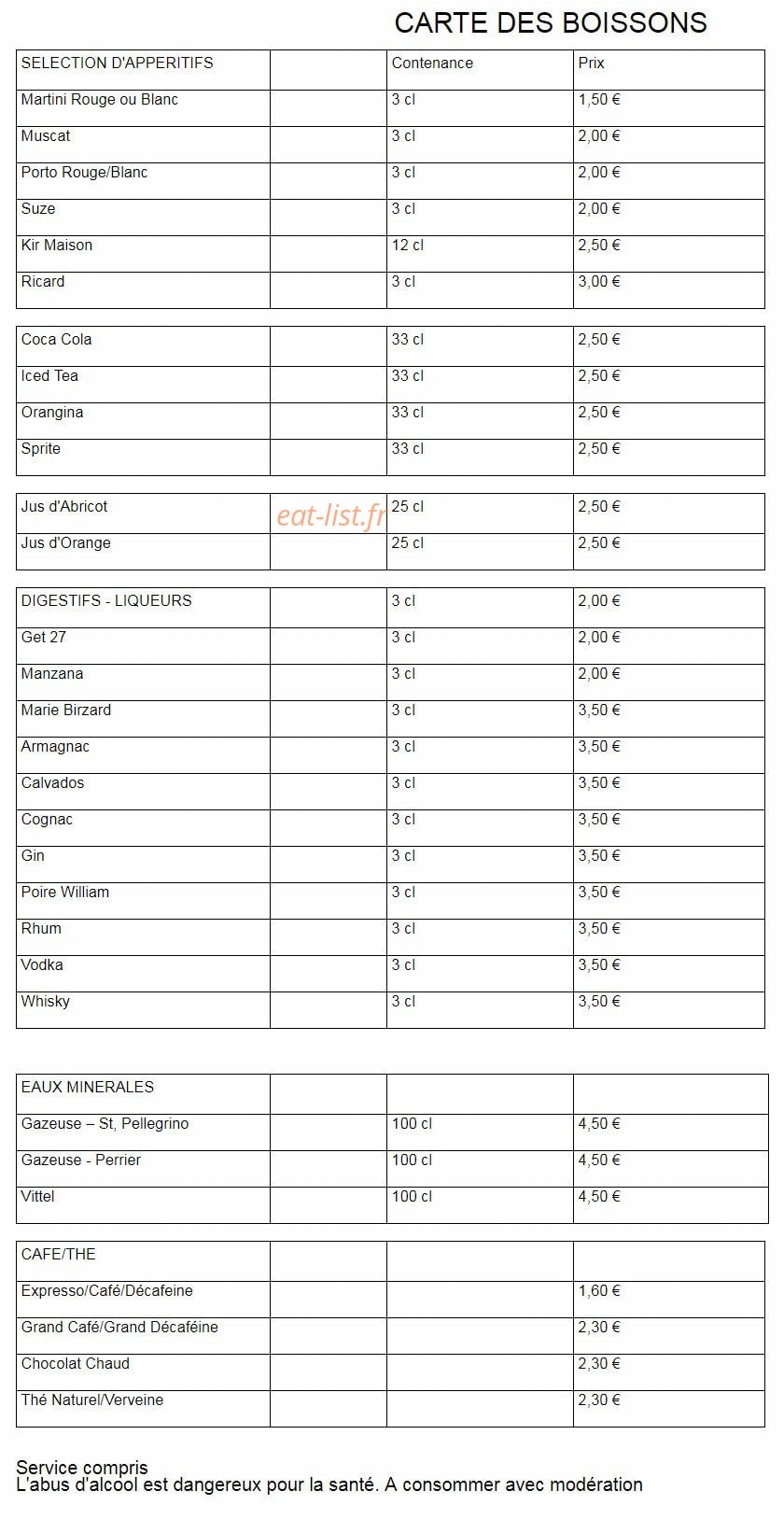 CARTE DES BOISSONS

| SELECTION D'APPERITIFS |  | Contenance | Prix |
|---|---|---|---|
| Martini Rouge ou Blanc |  | 3 cl | 1,50 € |
| Muscat |  | 3 cl | 2,00 € |
| Porto Rouge/Blanc |  | 3 cl | 2,00 € |
| Suze |  | 3 cl | 2,00 € |
| Kir Maison |  | 12 cl | 2,50 € |
| Ricard |  | 3 cl | 3,00 € |

| Coca Cola |  | 33 cl | 2,50 € |
|---|---|---|---|
| Iced Tea |  | 33 cl | 2,50 € |
| Orangina |  | 33 cl | 2,50 € |
| Sprite |  | 33 cl | 2,50 € |

| Jus d'Abricot |  | 25 cl | 2,50 € |
|---|---|---|---|
| Jus d'Orange |  | 25 cl | 2,50 € |

| DIGESTIFS - LIQUEURS |  | 3 cl | 2,00 € |
|---|---|---|---|
| Get 27 |  | 3 cl | 2,00 € |
| Manzana |  | 3 cl | 2,00 € |
| Marie Birzard |  | 3 cl | 3,50 € |
| Armagnac |  | 3 cl | 3,50 € |
| Calvados |  | 3 cl | 3,50 € |
| Cognac |  | 3 cl | 3,50 € |
| Gin |  | 3 cl | 3,50 € |
| Poire William |  | 3 cl | 3,50 € |
| Rhum |  | 3 cl | 3,50 € |
| Vodka |  | 3 cl | 3,50 € |
| Whisky |  | 3 cl | 3,50 € |

| EAUX MINERALES |  |  |  |
|---|---|---|---|
| Gazeuse – St, Pellegrino |  | 100 cl | 4,50 € |
| Gazeuse - Perrier |  | 100 cl | 4,50 € |
| Vittel |  | 100 cl | 4,50 € |

| CAFE/THE |  |  |  |
|---|---|---|---|
| Expresso/Café/Décafeine |  |  | 1,60 € |
| Grand Café/Grand Décaféine |  |  | 2,30 € |
| Chocolat Chaud |  |  | 2,30 € |
| Thé Naturel/Verveine |  |  | 2,30 € |

Service compris
L'abus d'alcool est dangereux pour la santé. A consommer avec modération

eat-list.fr